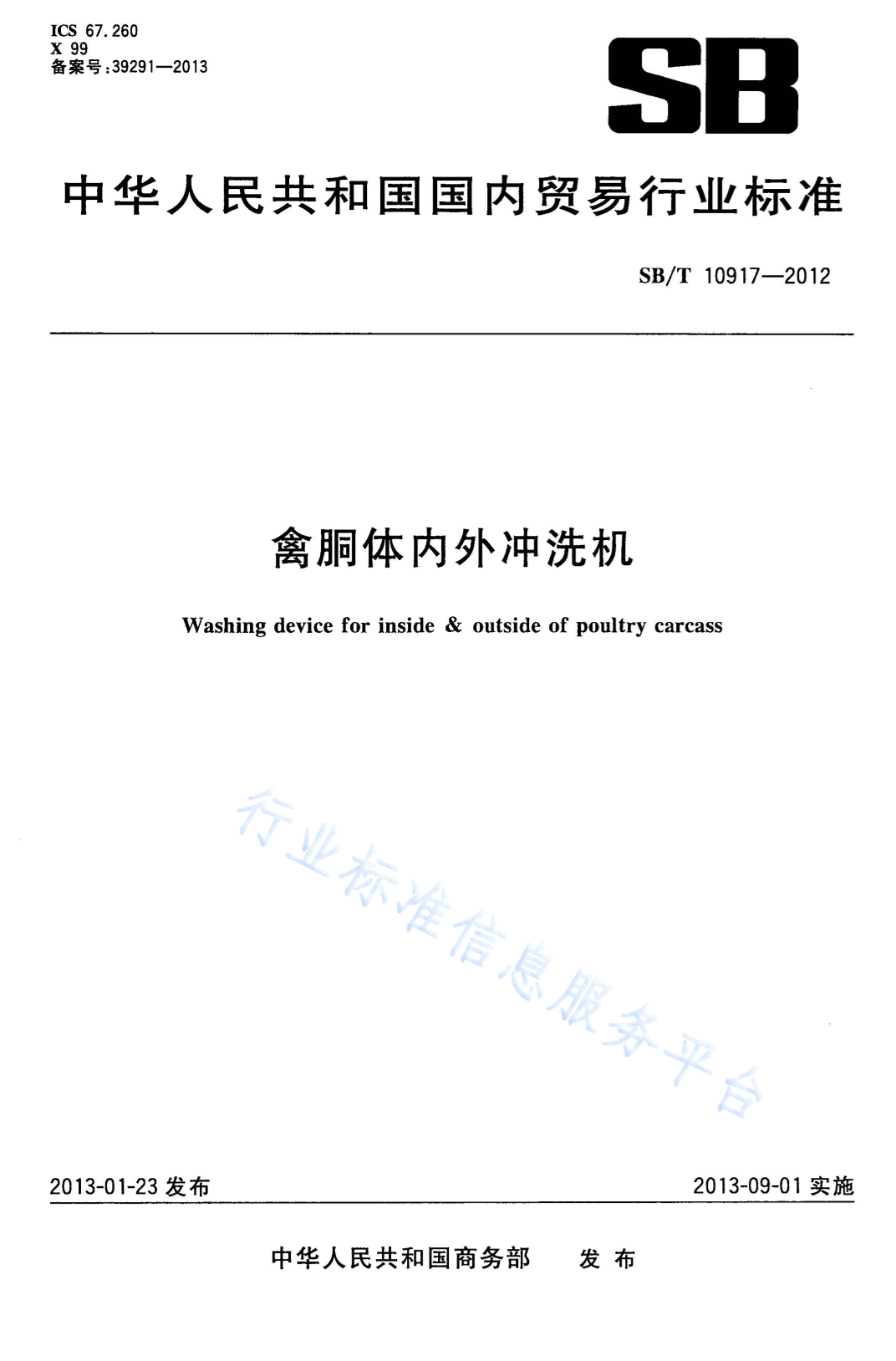 ICS 67.260
X 99
备案号:39291—2013

SB

中华人民共和国国内贸易行业标准

SB/T 10917—2012

禽胴体内外冲洗机

Washing device for inside & outside of poultry carcass

行业标准信息服务平台

2013-01-23 发布

2013-09-01 实施

中华人民共和国商务部　发布